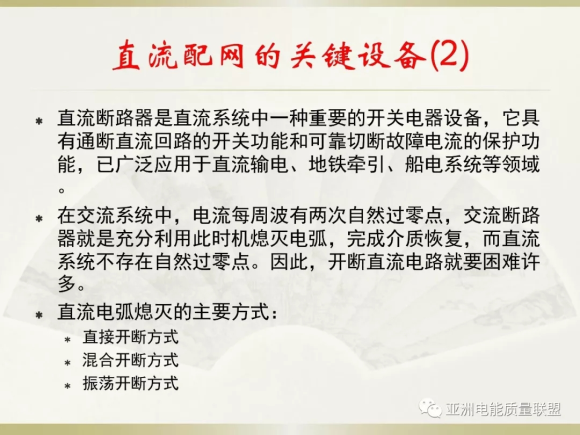 直流配网的关键设备(2)

* 直流断路器是直流系统中一种重要的开关电器设备，它具有通断直流回路的开关功能和可靠切断故障电流的保护功能，已广泛应用于直流输电、地铁牵引、船电系统等领域。

* 在交流系统中，电流每周波有两次自然过零点，交流断路器就是充分利用此时机熄灭电弧，完成介质恢复，而直流系统不存在自然过零点。因此，开断直流电路就要困难许多。

* 直流电弧熄灭的主要方式：
  * 直接开断方式
  * 混合开断方式
  * 振荡开断方式

亚洲电能质量联盟